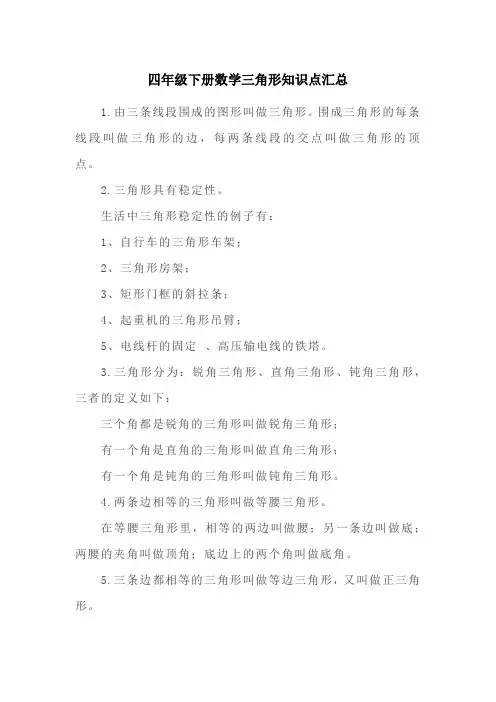 四年级下册数学三角形知识点汇总

1.由三条线段围成的图形叫做三角形。围成三角形的每条线段叫做三角形的边，每两条线段的交点叫做三角形的顶点。

2.三角形具有稳定性。

生活中三角形稳定性的例子有：

1、自行车的三角形车架；

2、三角形房架；

3、矩形门框的斜拉条；

4、起重机的三角形吊臂；

5、电线杆的固定 、高压输电线的铁塔。

3.三角形分为：锐角三角形、直角三角形、钝角三角形，三者的定义如下：

三个角都是锐角的三角形叫做锐角三角形；

有一个角是直角的三角形叫做直角三角形；

有一个角是钝角的三角形叫做钝角三角形。

4.两条边相等的三角形叫做等腰三角形。

在等腰三角形里，相等的两边叫做腰；另一条边叫做底；两腰的夹角叫做顶角；底边上的两个角叫做底角。

5.三条边都相等的三角形叫做等边三角形，又叫做正三角形。